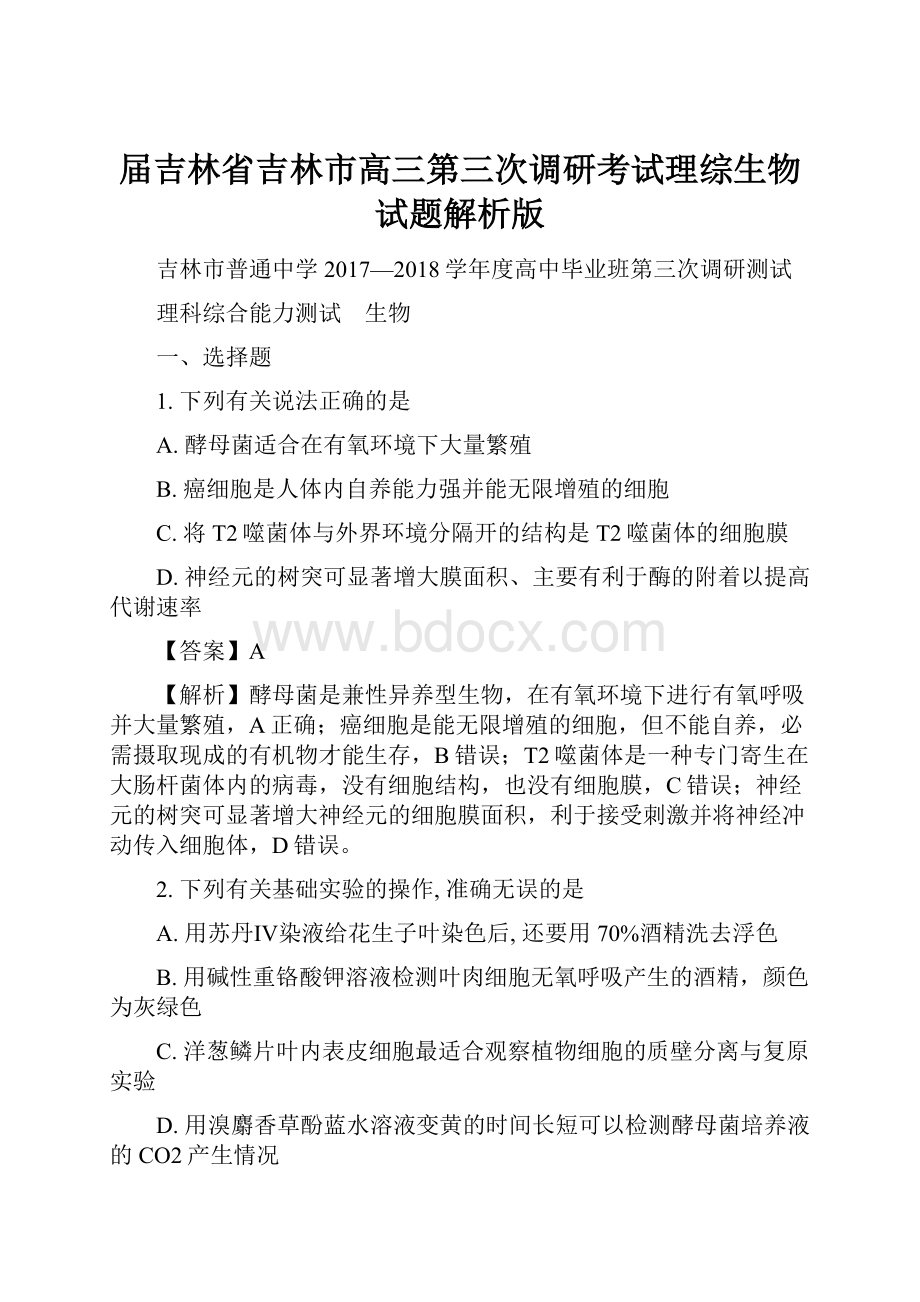 届吉林省吉林市高三第三次调研考试理综生物试题解析版

吉林市普通中学 2017—2018 学年度高中毕业班第三次调研测试

理科综合能力测试　生物

一、选择题

1. 下列有关说法正确的是

A. 酵母菌适合在有氧环境下大量繁殖

B. 癌细胞是人体内自养能力强并能无限增殖的细胞

C. 将 T2 噬菌体与外界环境分隔开的结构是 T2 噬菌体的细胞膜

D. 神经元的树突可显著增大膜面积、主要有利于酶的附着以提高代谢速率

www.bdocx.com

【答案】A

【解析】酵母菌是兼性异养型生物，在有氧环境下进行有氧呼吸并大量繁殖，A 正确；癌细胞是能无限增殖的细胞，但不能自养，必需摄取现成的有机物才能生存，B 错误；T2 噬菌体是一种专门寄生在大肠杆菌体内的病毒，没有细胞结构，也没有细胞膜，C 错误；神经元的树突可显著增大神经元的细胞膜面积，利于接受刺激并将神经冲动传入细胞体，D 错误。

2. 下列有关基础实验的操作, 准确无误的是

A. 用苏丹IV染液给花生子叶染色后, 还要用 70%酒精洗去浮色

B. 用碱性重铬酸钾溶液检测叶肉细胞无氧呼吸产生的酒精，颜色为灰绿色

C. 洋葱鳞片叶内表皮细胞最适合观察植物细胞的质壁分离与复原实验

D. 用溴麝香草酚蓝水溶液变黄的时间长短可以检测酵母菌培养液的 CO2 产生情况